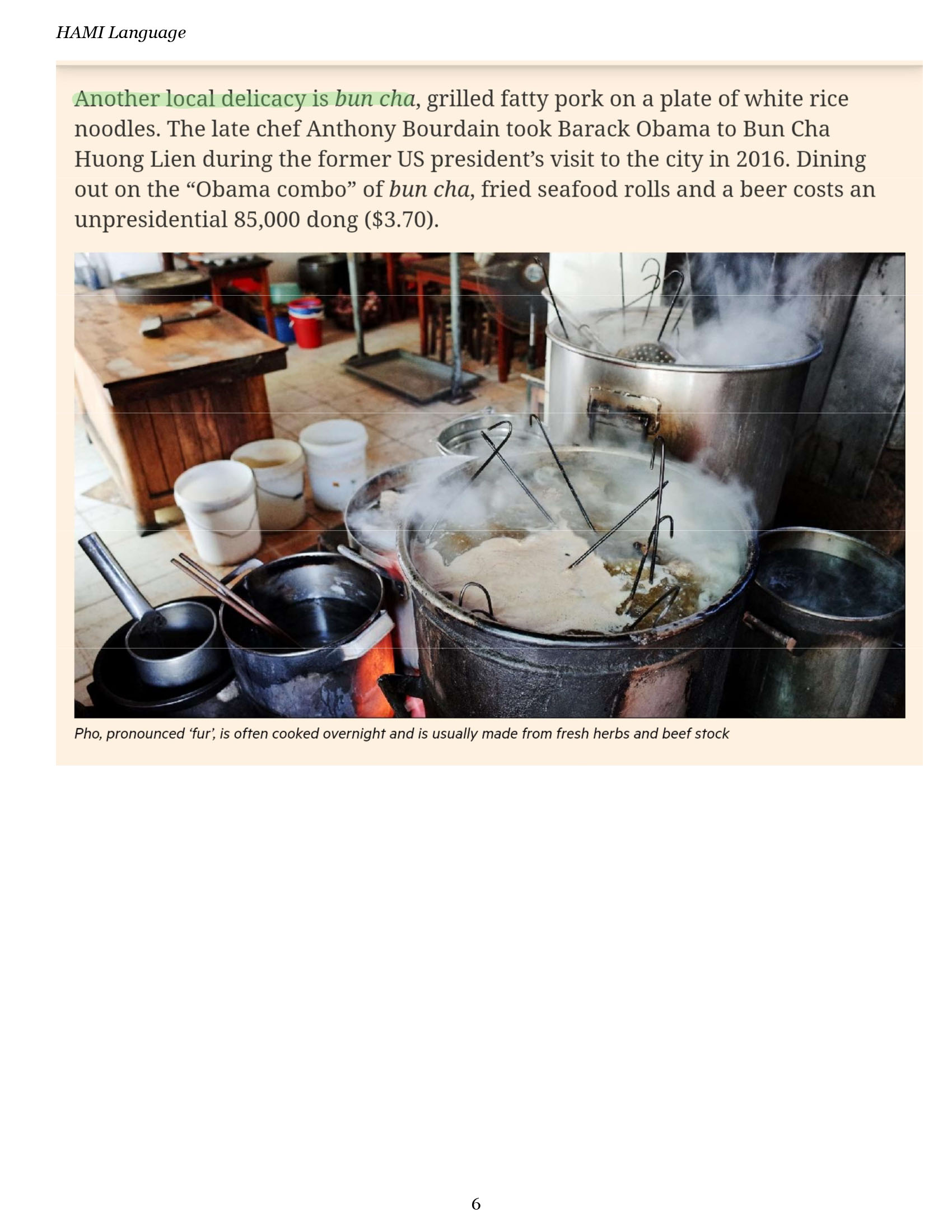 HAMI Language

Another local delicacy is bun cha, grilled fatty pork on a plate of white rice noodles. The late chef Anthony Bourdain took Barack Obama to Bun Cha Huong Lien during the former US president's visit to the city in 2016. Dining out on the "Obama combo" of bun cha, fried seafood rolls and a beer costs an unpresidential 85,000 dong ($3.70).

Pho, pronounced 'fur', is often cooked overnight and is usually made from fresh herbs and beef stock

6